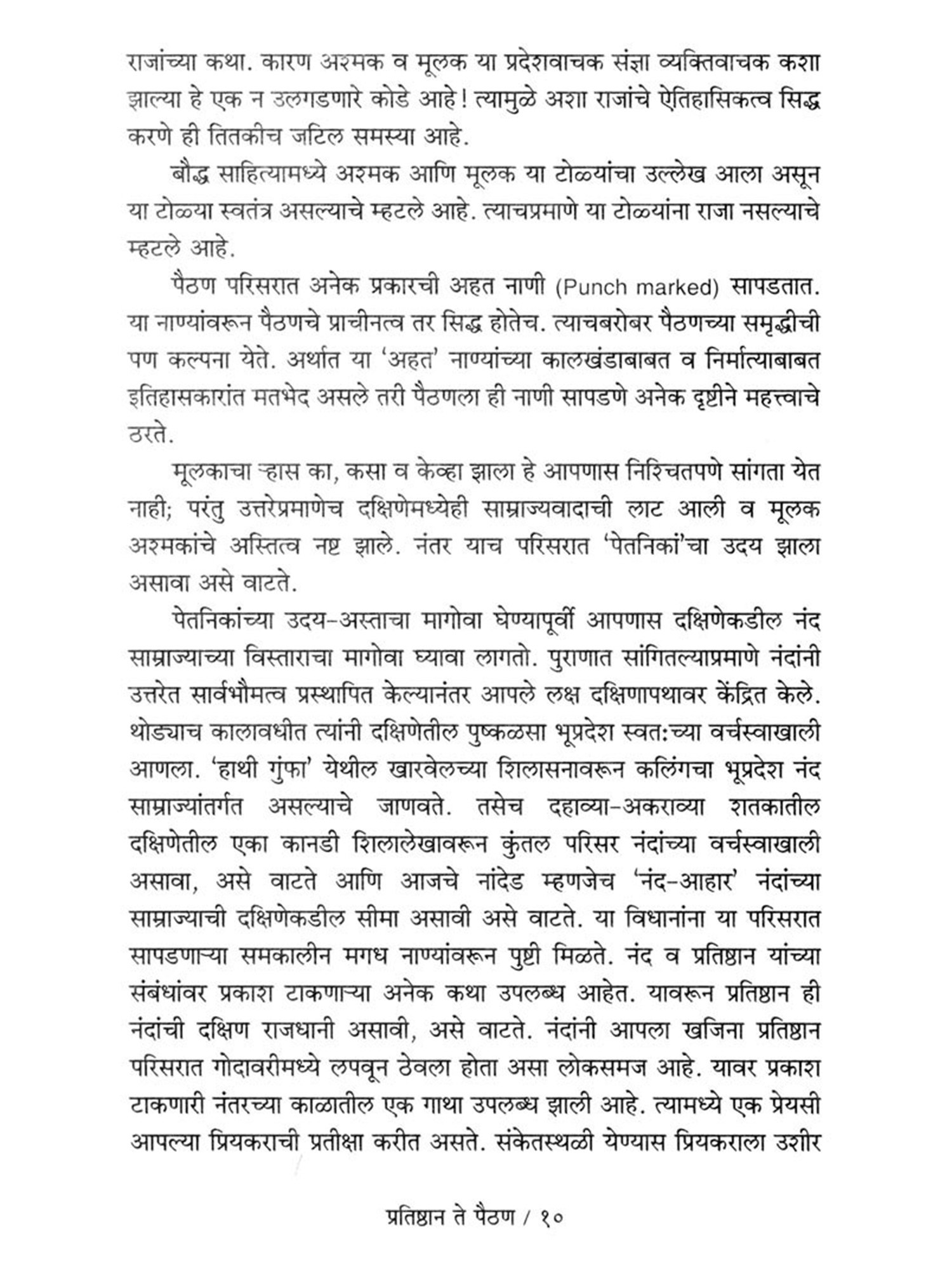 राजांच्या कथा. कारण अश्मक व मूलक या प्रदेशवाचक संज्ञा व्यक्तिवाचक कशा झाल्या हे एक न उलगडणारे कोडे आहे! त्यामुळे अशा राजांचे ऐतिहासिकत्व सिद्ध करणे ही तितकीच जटिल समस्या आहे.

बौद्ध साहित्यामध्ये अश्मक आणि मूलक या टोळयांचा उल्लेख आला असून या टोळया स्वतंत्र असल्याचे म्हटले आहे. त्याचप्रमाणे या टोळयांना राजा नसल्याचे म्हटले आहे.

पैठण परिसरात अनेक प्रकारची अहत नाणी (Punch marked) सापडतात. या नाण्यांवरून पैठणचे प्राचीनत्व तर सिद्ध होतेच. त्याचबरोबर पैठणच्या समृद्धीची पण कल्पना येते. अर्थात या 'अहत' नाण्यांच्या कालखंडाबाबत व निर्मात्याबाबत इतिहासकारांत मतभेद असले तरी पैठणला ही नाणी सापडणे अनेक दृष्टीने महत्त्वाचे ठरते.

मूलकाचा ऱ्हास का, कसा व केव्हा झाला हे आपणास निश्चितपणे सांगता येत नाही; परंतु उत्तरेप्रमाणेच दक्षिणेमध्येही साम्राज्यवादाची लाट आली व मूलक अश्मकांचे अस्तित्व नष्ट झाले. नंतर याच परिसरात 'पेतनिकां'चा उदय झाला असावा असे वाटते.

पेतनिकांच्या उदय-अस्ताचा मागोवा घेण्यापूर्वी आपणास दक्षिणेकडील नंद साम्राज्याच्या विस्ताराचा मागोवा घ्यावा लागतो. पुराणात सांगितल्याप्रमाणे नंदांनी उत्तरेत सार्वभौमत्व प्रस्थापित केल्यानंतर आपले लक्ष दक्षिणापथावर केंद्रित केले. थोड्याच कालावधीत त्यांनी दक्षिणेतील पुष्कळसा भूप्रदेश स्वत:च्या वर्चस्वाखाली आणला. 'हाथी गुंफा' येथील खारवेलच्या शिलासनावरून कलिंगचा भूप्रदेश नंद साम्राज्यांतर्गत असल्याचे जाणवते. तसेच दहाव्या-अकराव्या शतकातील दक्षिणेतील एका कानडी शिलालेखावरून कुंतल परिसर नंदांच्या वर्चस्वाखाली असावा, असे वाटते आणि आजचे नांदेड म्हणजेच 'नंद-आहार' नंदांच्या साम्राज्याची दक्षिणेकडील सीमा असावी असे वाटते. या विधानांना या परिसरात सापडणाऱ्या समकालीन मगध नाण्यांवरून पुष्टी मिळते. नंद व प्रतिष्ठान यांच्या संबंधांवर प्रकाश टाकणाऱ्या अनेक कथा उपलब्ध आहेत. यावरून प्रतिष्ठान ही नंदांची दक्षिण राजधानी असावी, असे वाटते. नंदांनी आपला खजिना प्रतिष्ठान परिसरात गोदावरीमध्ये लपवून ठेवला होता असा लोकसमज आहे. यावर प्रकाश टाकणारी नंतरच्या काळातील एक गाथा उपलब्ध झाली आहे. त्यामध्ये एक प्रेयसी आपल्या प्रियकराची प्रतीक्षा करीत असते. संकेतस्थळी येण्यास प्रियकराला उशीर

प्रतिष्ठान ते पैठण / १०